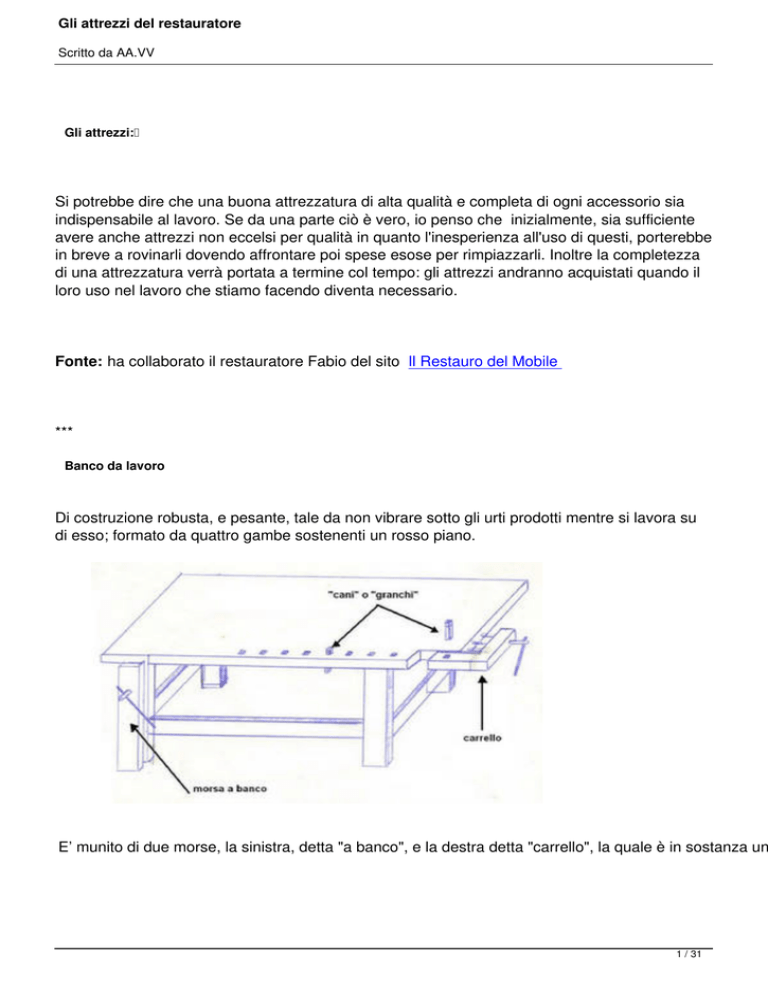 Gli attrezzi del restauratore

Scritto da AA.VV

Gli attrezzi:

Si potrebbe dire che una buona attrezzatura di alta qualità e completa di ogni accessorio sia indispensabile al lavoro. Se da una parte ciò è vero, io penso che inizialmente, sia sufficiente avere anche attrezzi non eccelsi per qualità in quanto l'inesperienza all'uso di questi, porterebbe in breve a rovinarli dovendo affrontare poi spese esose per rimpiazzarli. Inoltre la completezza di una attrezzatura verrà portata a termine col tempo: gli attrezzi andranno acquistati quando il loro uso nel lavoro che stiamo facendo diventa necessario.

Fonte: ha collaborato il restauratore Fabio del sito Il Restauro del Mobile

***

Banco da lavoro

Di costruzione robusta, e pesante, tale da non vibrare sotto gli urti prodotti mentre si lavora su di esso; formato da quattro gambe sostenenti un rosso piano.

"cani" o "granchi"

carrello

morsa a banco

E' munito di due morse, la sinistra, detta "a banco", e la destra detta "carrello", la quale è in sostanza un

1 / 31